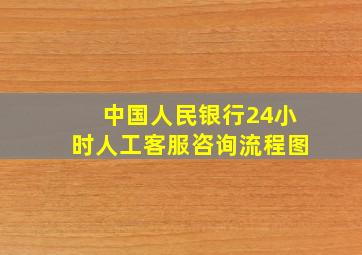 中国人民银行24小时人工客服咨询流程图